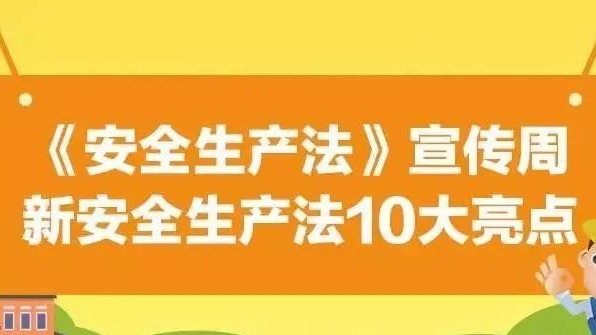 《安全生产法》宣传周
新安全生产法10大亮点